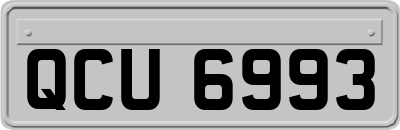 QCU 6993